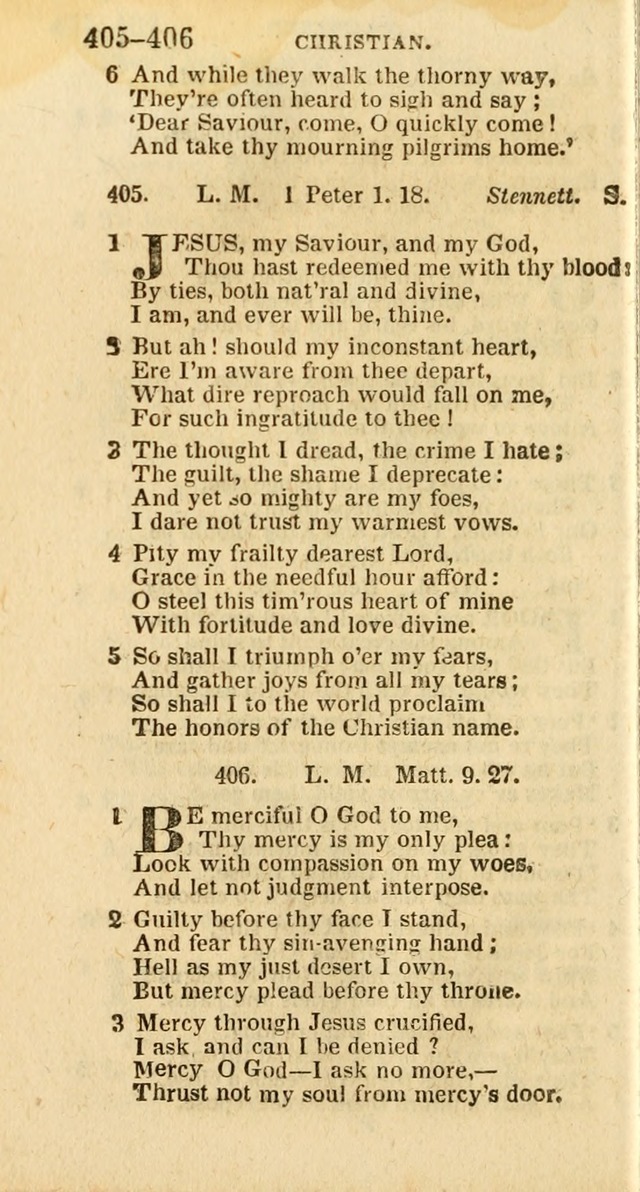 405–406 CHRISTIAN.

6 And while they walk the thorny way,
They're often heard to sigh and say;
'Dear Saviour, come, O quickly come!
And take thy mourning pilgrims home.'

405. L. M. 1 Peter 1. 18. Stennett. S.

1 JESUS, my Saviour, and my God,
Thou hast redeemed me with thy blood:
By ties, both nat'ral and divine,
I am, and ever will be, thine.

2 But ah! should my inconstant heart,
Ere I'm aware from thee depart,
What dire reproach would fall on me,
For such ingratitude to thee!

3 The thought I dread, the crime I hate;
The guilt, the shame I deprecate:
And yet so mighty are my foes,
I dare not trust my warmest vows.

4 Pity my frailty dearest Lord,
Grace in the needful hour afford:
O steel this tim'rous heart of mine
With fortitude and love divine.

5 So shall I triumph o'er my fears,
And gather joys from all my tears;
So shall I to the world proclaim
The honors of the Christian name.

406. L. M. Matt. 9. 27.

1 BE merciful O God to me,
Thy mercy is my only plea:
Look with compassion on my woes,
And let not judgment interpose.

2 Guilty before thy face I stand,
And fear thy sin-avenging hand;
Hell as my just desert I own,
But mercy plead before thy throne.

3 Mercy through Jesus crucified,
I ask, and can I be denied?
Mercy O God—I ask no more,—
Thrust not my soul from mercy's door.